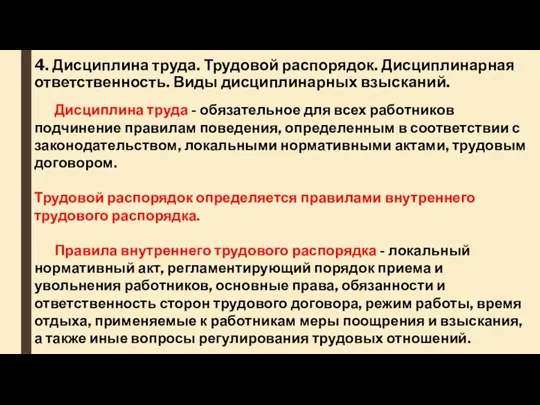 4. Дисциплина труда. Трудовой распорядок. Дисциплинарная ответственность. Виды дисциплинарных взысканий.

Дисциплина труда - обязательное для всех работников подчинение правилам поведения, определенным в соответствии с законодательством, локальными нормативными актами, трудовым договором.

Трудовой распорядок определяется правилами внутреннего трудового распорядка.

Правила внутреннего трудового распорядка - локальный нормативный акт, регламентирующий порядок приема и увольнения работников, основные права, обязанности и ответственность сторон трудового договора, режим работы, время отдыха, применяемые к работникам меры поощрения и взыскания, а также иные вопросы регулирования трудовых отношений.